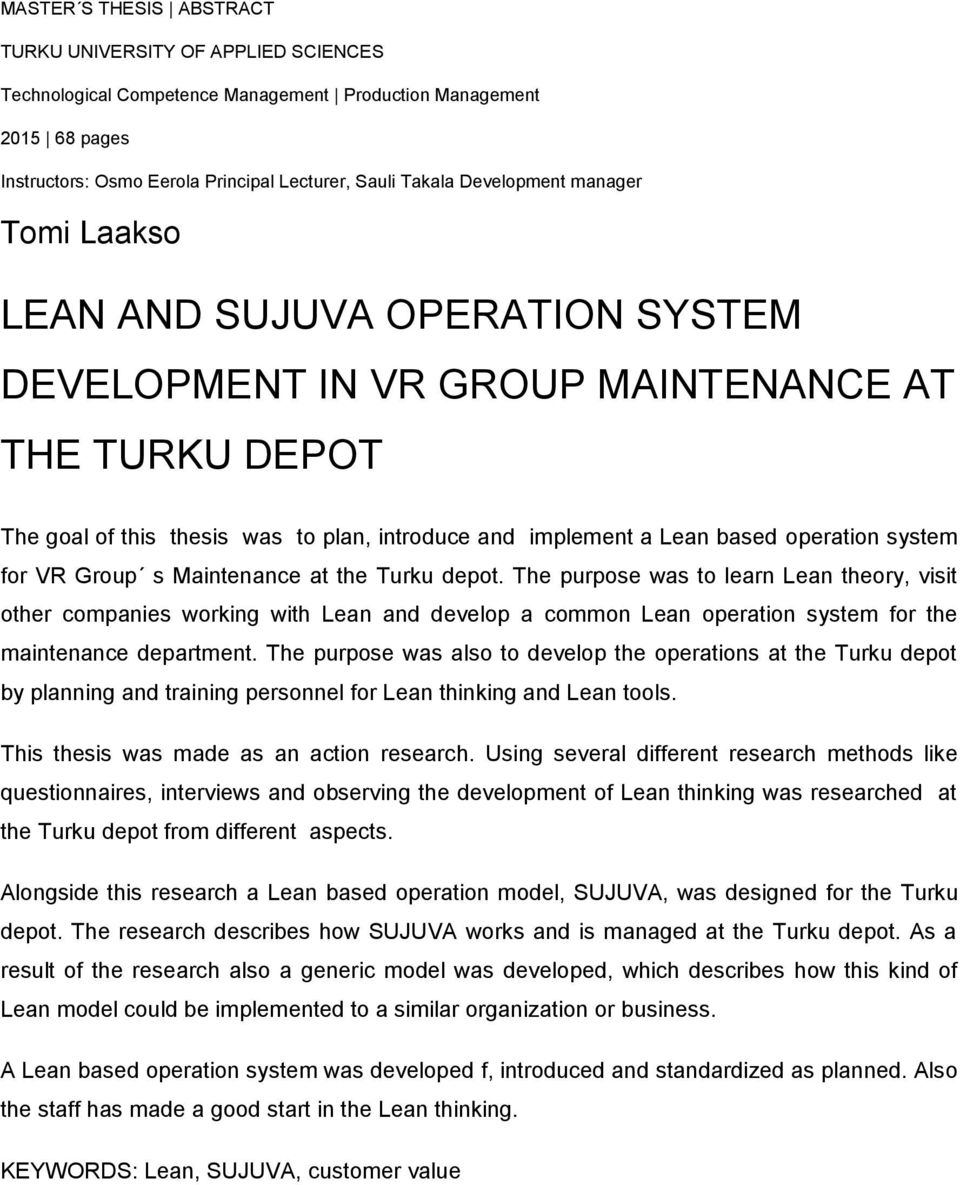 MASTER´S THESIS | ABSTRACT

TURKU UNIVERSITY OF APPLIED SCIENCES

Technological Competence Management | Production Management

2015 | 68 pages

Instructors: Osmo Eerola Principal Lecturer, Sauli Takala Development manager

Tomi Laakso

LEAN AND SUJUVA OPERATION SYSTEM DEVELOPMENT IN VR GROUP MAINTENANCE AT THE TURKU DEPOT

The goal of this thesis was to plan, introduce and implement a Lean based operation system for VR Group´ s Maintenance at the Turku depot. The purpose was to learn Lean theory, visit other companies working with Lean and develop a common Lean operation system for the maintenance department. The purpose was also to develop the operations at the Turku depot by planning and training personnel for Lean thinking and Lean tools.

This thesis was made as an action research. Using several different research methods like questionnaires, interviews and observing the development of Lean thinking was researched at the Turku depot from different aspects.

Alongside this research a Lean based operation model, SUJUVA, was designed for the Turku depot. The research describes how SUJUVA works and is managed at the Turku depot. As a result of the research also a generic model was developed, which describes how this kind of Lean model could be implemented to a similar organization or business.

A Lean based operation system was developed f, introduced and standardized as planned. Also the staff has made a good start in the Lean thinking.

KEYWORDS: Lean, SUJUVA, customer value